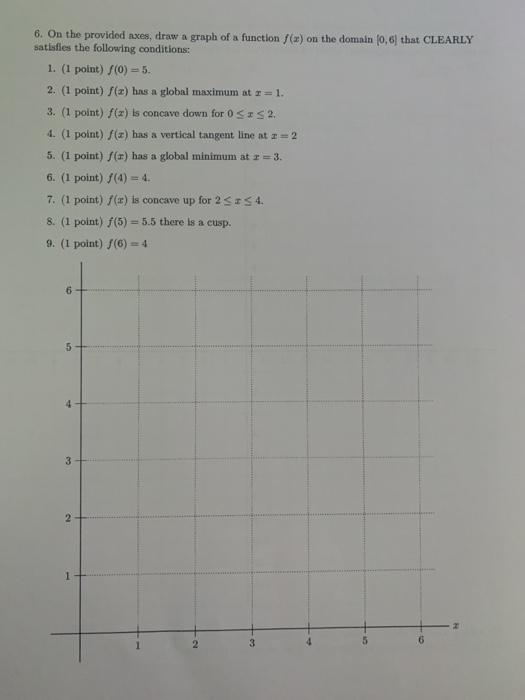 6. On the provided axes, draw a graph of a function $f(x)$ on the domain $[0, 6]$ that CLEARLY satisfies the following conditions:

1. (1 point) $f(0) = 5$.
2. (1 point) $f(x)$ has a global maximum at $x = 1$.
3. (1 point) $f(x)$ is concave down for $0 \leq x \leq 2$.
4. (1 point) $f(x)$ has a vertical tangent line at $x = 2$
5. (1 point) $f(x)$ has a global minimum at $x = 3$.
6. (1 point) $f(4) = 4$.
7. (1 point) $f(x)$ is concave up for $2 \leq x \leq 4$.
8. (1 point) $f(5) = 5.5$ there is a cusp.
9. (1 point) $f(6) = 4$

6
5
4
3
2
1
1 2 3 4 5 6 $x$